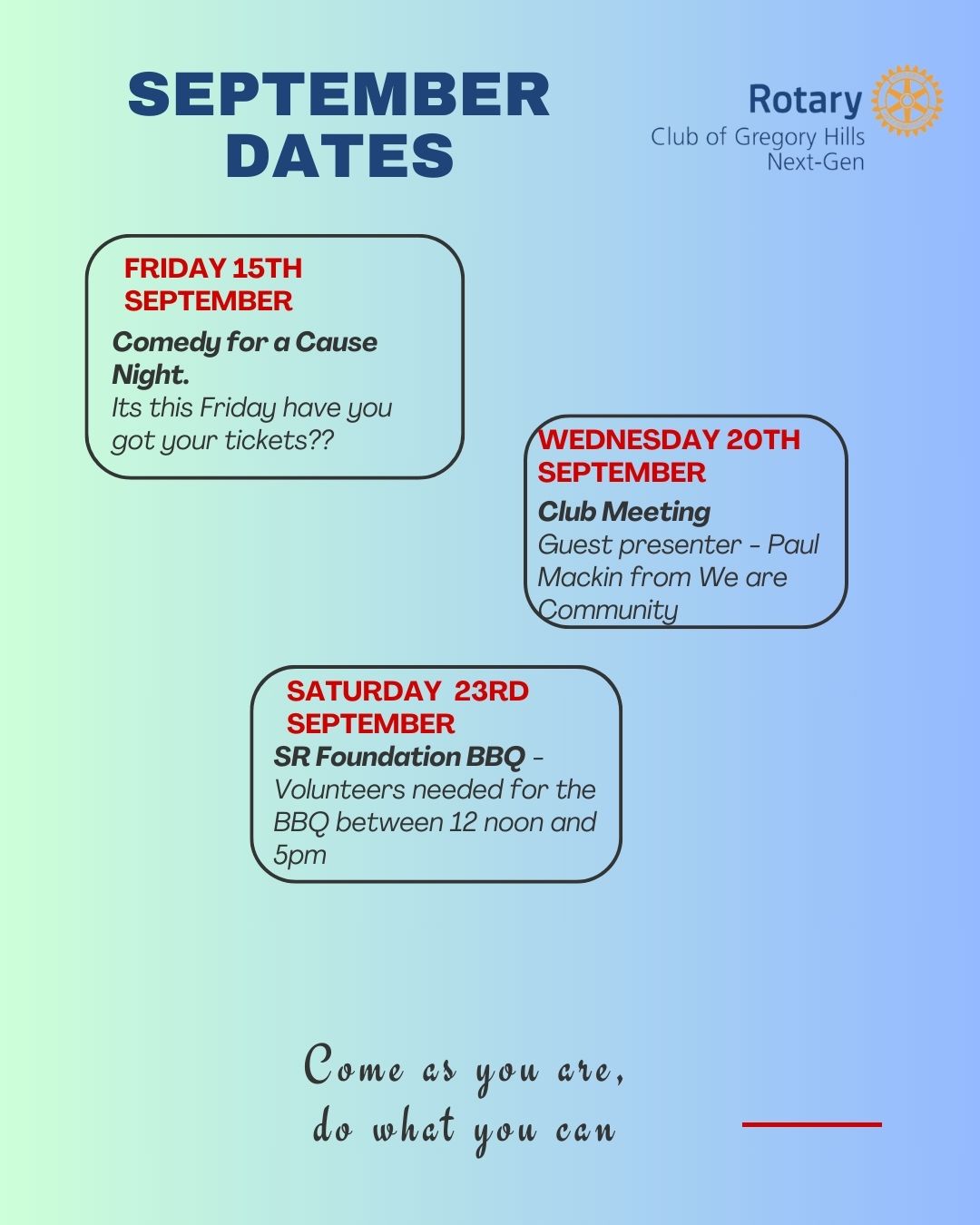 SEPTEMBER DATES

Rotary
Club of Gregory Hills
Next-Gen

FRIDAY 15TH SEPTEMBER

Comedy for a Cause Night.
Its this Friday have you got your tickets??

WEDNESDAY 20TH SEPTEMBER

Club Meeting
Guest presenter - Paul Mackin from We are Community

SATURDAY 23RD SEPTEMBER

SR Foundation BBQ - Volunteers needed for the BBQ between 12 noon and 5pm

Come as you are,
do what you can